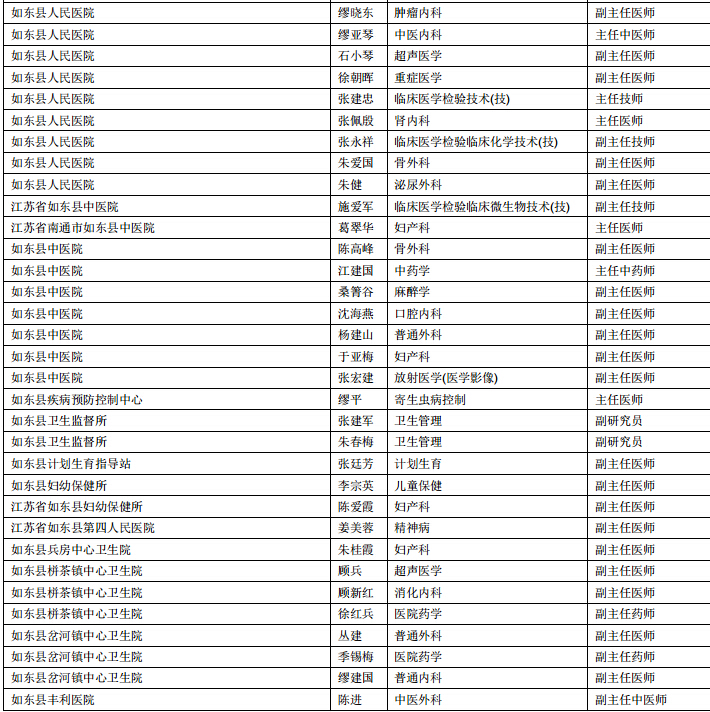 | 如东县人民医院 | 缪晓东 | 肿瘤内科 | 副主任医师 |
|---|---|---|---|
| 如东县人民医院 | 缪亚琴 | 中医内科 | 主任中医师 |
| 如东县人民医院 | 石小琴 | 超声医学 | 副主任医师 |
| 如东县人民医院 | 徐朝晖 | 重症医学 | 副主任医师 |
| 如东县人民医院 | 张建忠 | 临床医学检验技术(技) | 主任技师 |
| 如东县人民医院 | 张佩殷 | 肾内科 | 主任医师 |
| 如东县人民医院 | 张永祥 | 临床医学检验临床化学技术(技) | 副主任技师 |
| 如东县人民医院 | 朱爱国 | 骨外科 | 副主任医师 |
| 如东县人民医院 | 朱健 | 泌尿外科 | 副主任医师 |
| 江苏省如东县中医院 | 施爱军 | 临床医学检验临床微生物技术(技) | 副主任技师 |
| 江苏省南通市如东县中医院 | 葛翠华 | 妇产科 | 主任医师 |
| 如东县中医院 | 陈高峰 | 骨外科 | 副主任医师 |
| 如东县中医院 | 江建国 | 中药学 | 主任中药师 |
| 如东县中医院 | 桑箐谷 | 麻醉学 | 副主任医师 |
| 如东县中医院 | 沈海燕 | 口腔内科 | 副主任医师 |
| 如东县中医院 | 杨建山 | 普通外科 | 副主任医师 |
| 如东县中医院 | 于亚梅 | 妇产科 | 副主任医师 |
| 如东县中医院 | 张宏建 | 放射医学(医学影像) | 副主任医师 |
| 如东县疾病预防控制中心 | 缪平 | 寄生虫病控制 | 主任医师 |
| 如东县卫生监督所 | 张建军 | 卫生管理 | 副研究员 |
| 如东县卫生监督所 | 朱春梅 | 卫生管理 | 副研究员 |
| 如东县计划生育指导站 | 张廷芳 | 计划生育 | 副主任医师 |
| 如东县妇幼保健所 | 李宗英 | 儿童保健 | 副主任医师 |
| 江苏省如东县妇幼保健所 | 陈爱霞 | 妇产科 | 副主任医师 |
| 江苏省如东县第四人民医院 | 姜美蓉 | 精神病 | 副主任医师 |
| 如东县兵房中心卫生院 | 朱桂霞 | 妇产科 | 副主任医师 |
| 如东县栟茶镇中心卫生院 | 顾兵 | 超声医学 | 副主任医师 |
| 如东县栟茶镇中心卫生院 | 顾新红 | 消化内科 | 副主任医师 |
| 如东县栟茶镇中心卫生院 | 徐红兵 | 医院药学 | 副主任药师 |
| 如东县岔河镇中心卫生院 | 丛建 | 普通外科 | 副主任医师 |
| 如东县岔河镇中心卫生院 | 季锡梅 | 医院药学 | 副主任药师 |
| 如东县岔河镇中心卫生院 | 缪建国 | 普通内科 | 副主任医师 |
| 如东县丰利医院 | 陈进 | 中医外科 | 副主任中医师 |